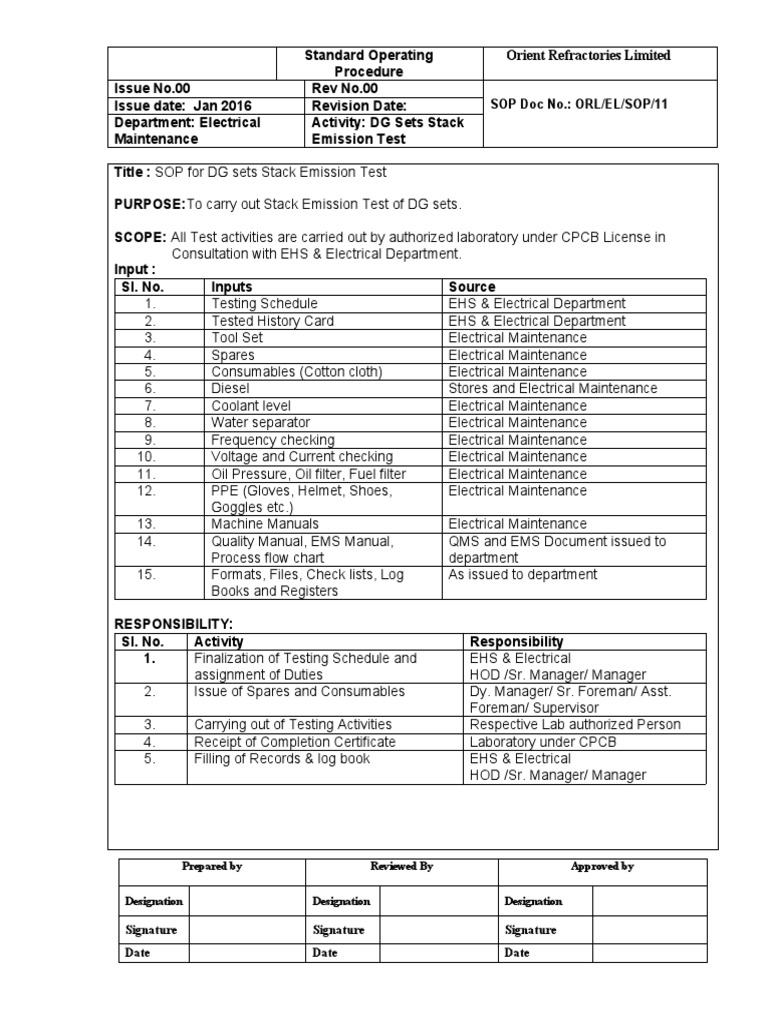 | | Standard Operating Procedure | Orient Refractories Limited |
|---|---|---|
| Issue No.00 | Rev No.00 | SOP Doc No.: ORL/EL/SOP/11 |
| Issue date: Jan 2016 | Revision Date: | |
| Department: Electrical Maintenance | Activity: DG Sets Stack Emission Test | |

Title : SOP for DG sets Stack Emission Test

PURPOSE:To carry out Stack Emission Test of DG sets.

SCOPE: All Test activities are carried out by authorized laboratory under CPCB License in Consultation with EHS & Electrical Department.

Input :

| Sl. No. | Inputs | Source |
|---|---|---|
| 1. | Testing Schedule | EHS & Electrical Department |
| 2. | Tested History Card | EHS & Electrical Department |
| 3. | Tool Set | Electrical Maintenance |
| 4. | Spares | Electrical Maintenance |
| 5. | Consumables (Cotton cloth) | Electrical Maintenance |
| 6. | Diesel | Stores and Electrical Maintenance |
| 7. | Coolant level | Electrical Maintenance |
| 8. | Water separator | Electrical Maintenance |
| 9. | Frequency checking | Electrical Maintenance |
| 10. | Voltage and Current checking | Electrical Maintenance |
| 11. | Oil Pressure, Oil filter, Fuel filter | Electrical Maintenance |
| 12. | PPE (Gloves, Helmet, Shoes, Goggles etc.) | Electrical Maintenance |
| 13. | Machine Manuals | Electrical Maintenance |
| 14. | Quality Manual, EMS Manual, Process flow chart | QMS and EMS Document issued to department |
| 15. | Formats, Files, Check lists, Log Books and Registers | As issued to department |

RESPONSIBILITY:

| Sl. No. | Activity | Responsibility |
|---|---|---|
| 1. | Finalization of Testing Schedule and assignment of Duties | EHS & Electrical HOD /Sr. Manager/ Manager |
| 2. | Issue of Spares and Consumables | Dy. Manager/ Sr. Foreman/ Asst. Foreman/ Supervisor |
| 3. | Carrying out of Testing Activities | Respective Lab authorized Person |
| 4. | Receipt of Completion Certificate | Laboratory under CPCB |
| 5. | Filling of Records & log book | EHS & Electrical HOD /Sr. Manager/ Manager |

| Prepared by | | Reviewed By | | Approved by | |
|---|---|---|---|---|---|
| Designation | | Designation | | Designation | |
| Signature | | Signature | | Signature | |
| Date | | Date | | Date | |